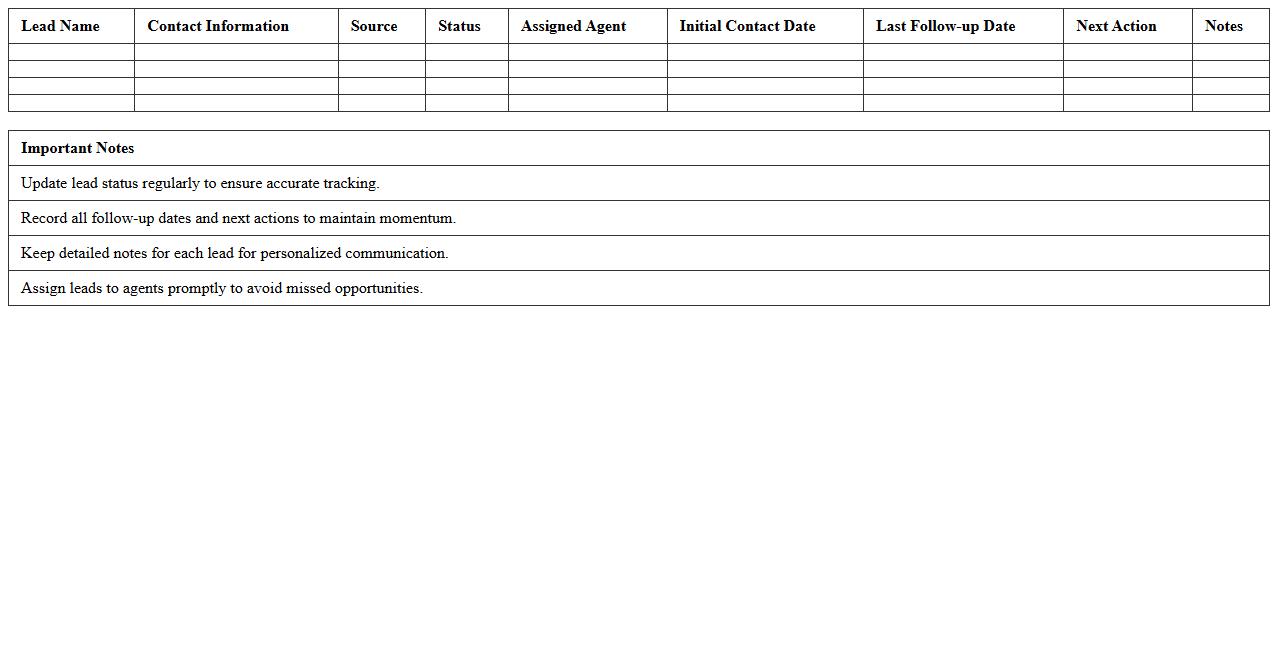 | Lead Name | Contact Information | Source | Status | Assigned Agent | Initial Contact Date | Last Follow-up Date | Next Action | Notes |
|---|---|---|---|---|---|---|---|---|
| | | | | | | | | |
| | | | | | | | | |
| | | | | | | | | |
| | | | | | | | | |

| Important Notes |
|---|
| Update lead status regularly to ensure accurate tracking. |
| Record all follow-up dates and next actions to maintain momentum. |
| Keep detailed notes for each lead for personalized communication. |
| Assign leads to agents promptly to avoid missed opportunities. |